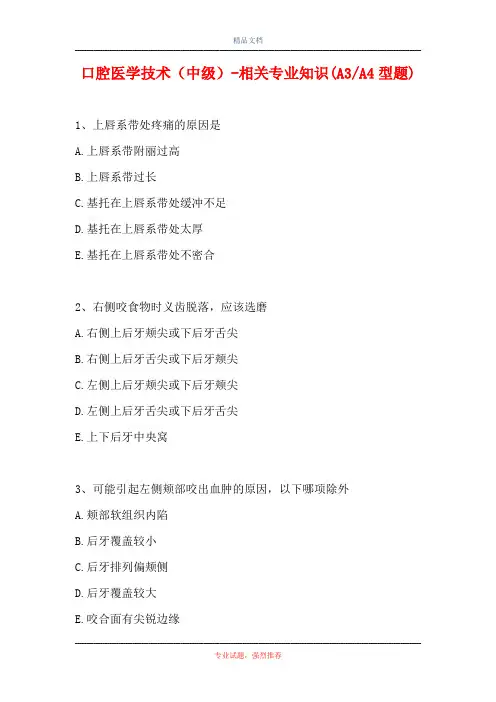 精品文档

口腔医学技术（中级）-相关专业知识(A3/A4 型题)

1、上唇系带处疼痛的原因是

A.上唇系带附丽过高

B.上唇系带过长

C.基托在上唇系带处缓冲不足

D.基托在上唇系带处太厚

E.基托在上唇系带处不密合

2、右侧咬食物时义齿脱落，应该选磨

A.右侧上后牙颊尖或下后牙舌尖

B.右侧上后牙舌尖或下后牙颊尖

C.左侧上后牙颊尖或下后牙颊尖

D.左侧上后牙舌尖或下后牙舌尖

E.上下后牙中央窝

3、可能引起左侧颊部咬出血肿的原因，以下哪项除外

A.颊部软组织内陷

B.后牙覆盖较小

C.后牙排列偏颊侧

D.后牙覆盖较大

E.咬合面有尖锐边缘

专业试题，强烈推荐